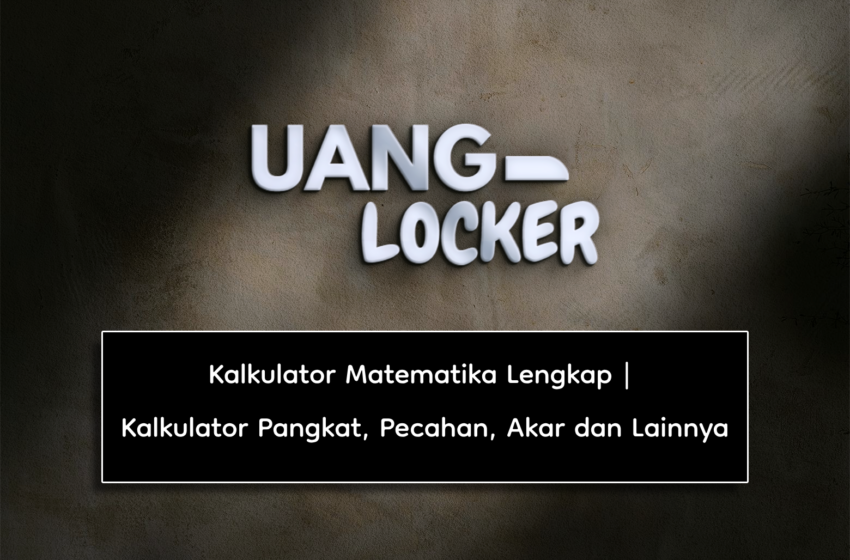 UANG
LOCKER

Kalkulator Matematika Lengkap |
Kalkulator Pangkat, Pecahan, Akar dan Lainnya